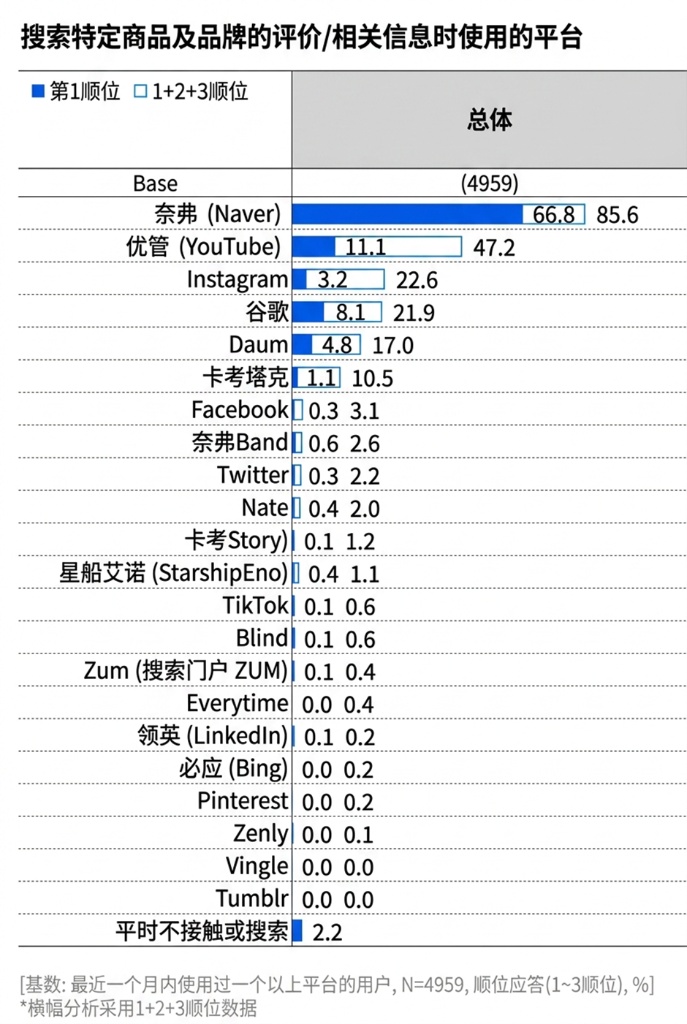 搜索特定商品及品牌的评价/相关信息时使用的平台

■ 第1顺位 □ 1+2+3顺位

| | 总体 |
|---|---|
| Base | (4959) |
| 奈弗 (Naver) | 66.8 85.6 |
| 优管 (YouTube) | 11.1 47.2 |
| Instagram | 3.2 22.6 |
| 谷歌 | 8.1 21.9 |
| Daum | 4.8 17.0 |
| 卡考塔克 | 1.1 10.5 |
| Facebook | 0.3 3.1 |
| 奈弗Band | 0.6 2.6 |
| Twitter | 0.3 2.2 |
| Nate | 0.4 2.0 |
| 卡考Story) | 0.1 1.2 |
| 星船艾诺 (StarshipEno) | 0.4 1.1 |
| TikTok | 0.1 0.6 |
| Blind | 0.1 0.6 |
| Zum (搜索门户 ZUM) | 0.1 0.4 |
| Everytime | 0.0 0.4 |
| 领英 (LinkedIn) | 0.1 0.2 |
| 必应 (Bing) | 0.0 0.2 |
| Pinterest | 0.0 0.2 |
| Zenly | 0.0 0.1 |
| Vingle | 0.0 0.0 |
| Tumblr | 0.0 0.0 |
| 平时不接触或搜索 | 2.2 |

[基数: 最近一个月内使用过一个以上平台的用户, N=4959, 顺位应答(1~3顺位), %]
*横幅分析采用1+2+3顺位数据